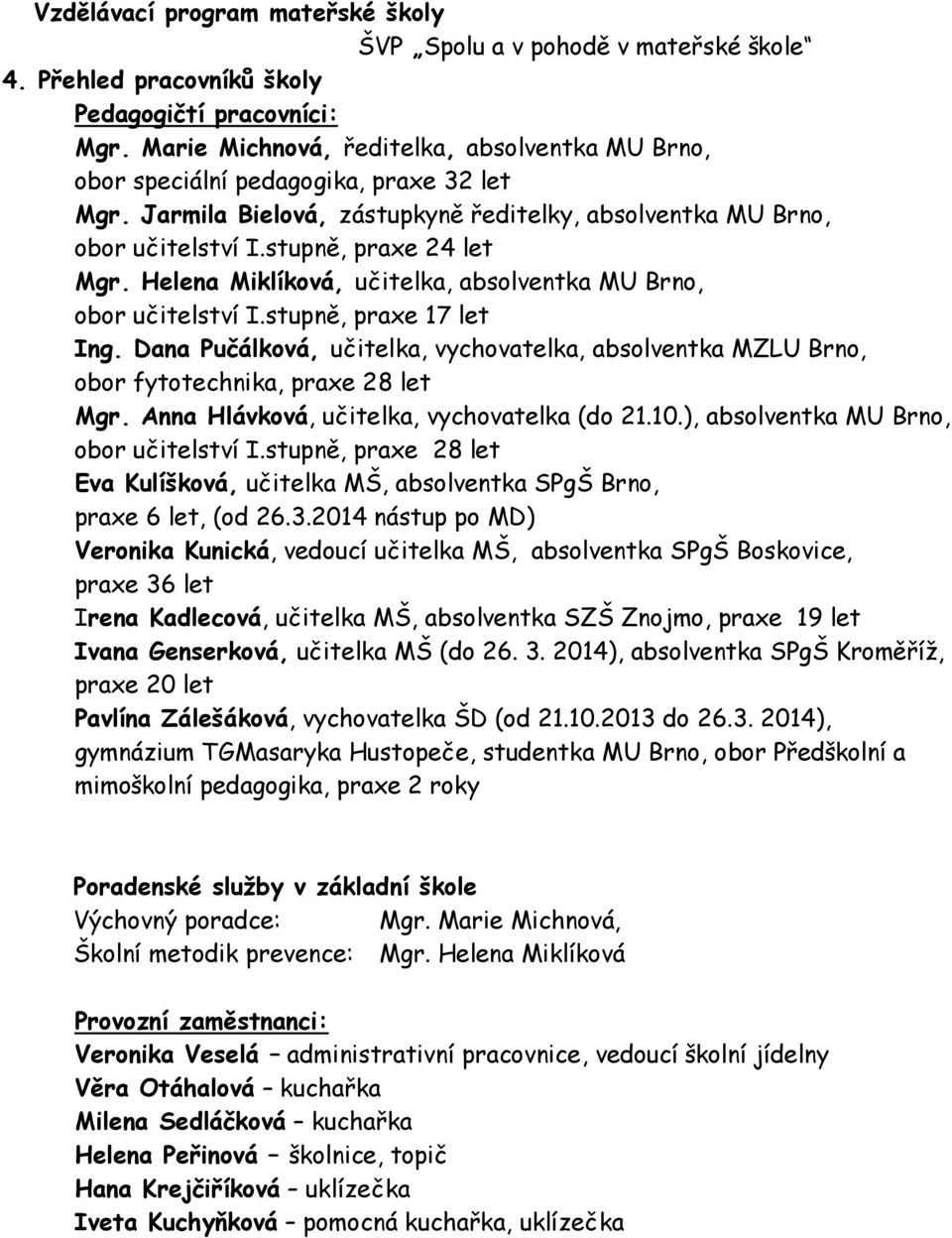 Vzdělávací program mateřské školy

ŠVP „Spolu a v pohodě v mateřské škole“

4. Přehled pracovníků školy

Pedagogičtí pracovníci:

Mgr. Marie Michnová, ředitelka, absolventka MU Brno, obor speciální pedagogika, praxe 32 let

Mgr. Jarmila Bielová, zástupkyně ředitelky, absolventka MU Brno, obor učitelství I.stupně, praxe 24 let

Mgr. Helena Miklíková, učitelka, absolventka MU Brno, obor učitelství I.stupně, praxe 17 let

Ing. Dana Pučálková, učitelka, vychovatelka, absolventka MZLU Brno, obor fytotechnika, praxe 28 let

Mgr. Anna Hlávková, učitelka, vychovatelka (do 21.10.), absolventka MU Brno, obor učitelství I.stupně, praxe 28 let

Eva Kulíšková, učitelka MŠ, absolventka SPgŠ Brno, praxe 6 let, (od 26.3.2014 nástup po MD)

Veronika Kunická, vedoucí učitelka MŠ, absolventka SPgŠ Boskovice, praxe 36 let

Irena Kadlecová, učitelka MŠ, absolventka SZŠ Znojmo, praxe 19 let

Ivana Genserková, učitelka MŠ (do 26. 3. 2014), absolventka SPgŠ Kroměříž, praxe 20 let

Pavlína Zálešáková, vychovatelka ŠD (od 21.10.2013 do 26.3. 2014), gymnázium TGMasaryka Hustopeče, studentka MU Brno, obor Předškolní a mimoškolní pedagogika, praxe 2 roky

Poradenské služby v základní škole

Výchovný poradce: Mgr. Marie Michnová,

Školní metodik prevence: Mgr. Helena Miklíková

Provozní zaměstnanci:

Veronika Veselá – administrativní pracovnice, vedoucí školní jídelny

Věra Otáhalová – kuchařka

Milena Sedláčková – kuchařka

Helena Peřinová – školnice, topič

Hana Krejčiříková – uklízečka

Iveta Kuchyňková – pomocná kuchařka, uklízečka